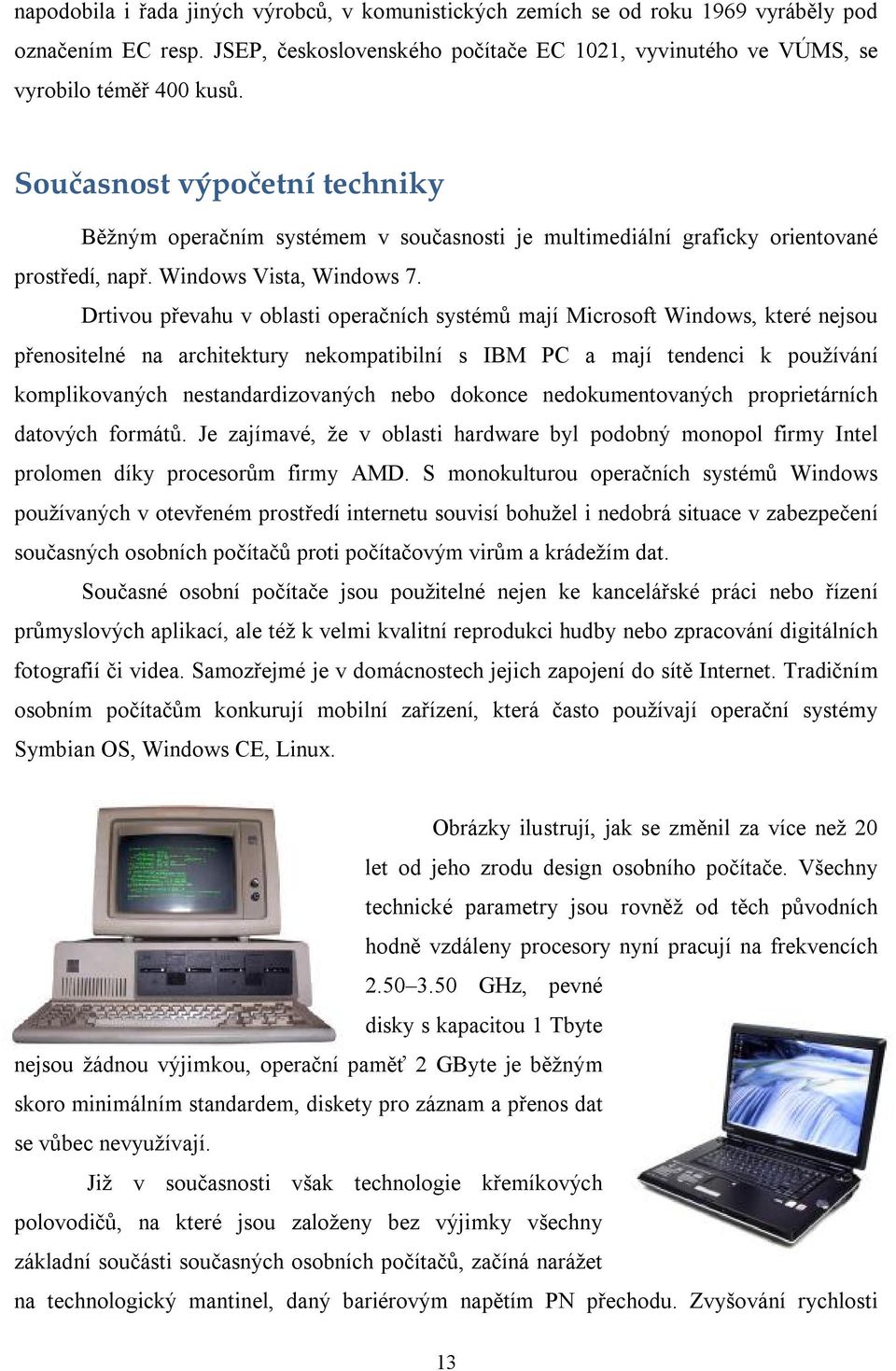 napodobila i řada jiných výrobců, v komunistických zemích se od roku 1969 vyráběly pod označením EC resp. JSEP, československého počítače EC 1021, vyvinutého ve VÚMS, se vyrobilo téměř 400 kusů.

Současnost výpočetní techniky

Běžným operačním systémem v současnosti je multimediální graficky orientované prostředí, např. Windows Vista, Windows 7.

Drtivou převahu v oblasti operačních systémů mají Microsoft Windows, které nejsou přenositelné na architektury nekompatibilní s IBM PC a mají tendenci k používání komplikovaných nestandardizovaných nebo dokonce nedokumentovaných proprietárních datových formátů. Je zajímavé, že v oblasti hardware byl podobný monopol firmy Intel prolomen díky procesorům firmy AMD. S monokulturou operačních systémů Windows používaných v otevřeném prostředí internetu souvisí bohužel i nedobrá situace v zabezpečení současných osobních počítačů proti počítačovým virům a krádežím dat.

Současné osobní počítače jsou použitelné nejen ke kancelářské práci nebo řízení průmyslových aplikací, ale též k velmi kvalitní reprodukci hudby nebo zpracování digitálních fotografií či videa. Samozřejmé je v domácnostech jejich zapojení do sítě Internet. Tradičním osobním počítačům konkurují mobilní zařízení, která často používají operační systémy Symbian OS, Windows CE, Linux.

Obrázky ilustrují, jak se změnil za více než 20 let od jeho zrodu design osobního počítače. Všechny technické parametry jsou rovněž od těch původních hodně vzdáleny procesory nyní pracují na frekvencích 2.50–3.50 GHz, pevné disky s kapacitou 1 Tbyte nejsou žádnou výjimkou, operační paměť 2 GByte je běžným skoro minimálním standardem, diskety pro záznam a přenos dat se vůbec nevyužívají.

Již v současnosti však technologie křemíkových polovodičů, na které jsou založeny bez výjimky všechny základní součásti současných osobních počítačů, začíná narážet na technologický mantinel, daný bariérovým napětím PN přechodu. Zvyšování rychlosti

13